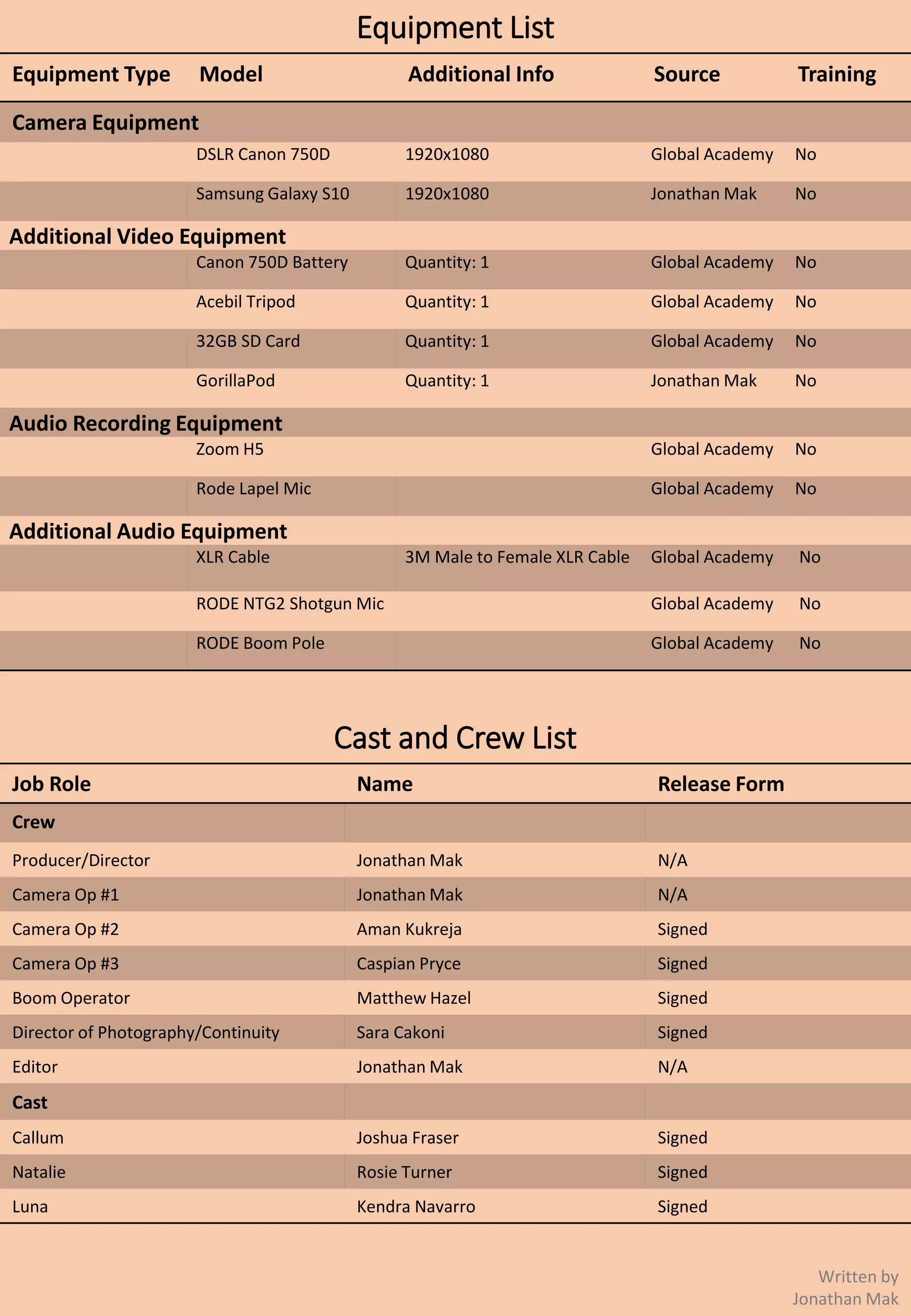 Equipment List

| Equipment Type | Model | Additional Info | Source | Training |
|---|---|---|---|---|
| Camera Equipment | | | | |
| | DSLR Canon 750D | 1920x1080 | Global Academy | No |
| | Samsung Galaxy S10 | 1920x1080 | Jonathan Mak | No |
| Additional Video Equipment | | | | |
| | Canon 750D Battery | Quantity: 1 | Global Academy | No |
| | Acebil Tripod | Quantity: 1 | Global Academy | No |
| | 32GB SD Card | Quantity: 1 | Global Academy | No |
| | GorillaPod | Quantity: 1 | Jonathan Mak | No |
| Audio Recording Equipment | | | | |
| | Zoom H5 | | Global Academy | No |
| | Rode Lapel Mic | | Global Academy | No |
| Additional Audio Equipment | | | | |
| | XLR Cable | 3M Male to Female XLR Cable | Global Academy | No |
| | RODE NTG2 Shotgun Mic | | Global Academy | No |
| | RODE Boom Pole | | Global Academy | No |

Cast and Crew List

| Job Role | Name | Release Form |
|---|---|---|
| Crew | | |
| Producer/Director | Jonathan Mak | N/A |
| Camera Op #1 | Jonathan Mak | N/A |
| Camera Op #2 | Aman Kukreja | Signed |
| Camera Op #3 | Caspian Pryce | Signed |
| Boom Operator | Matthew Hazel | Signed |
| Director of Photography/Continuity | Sara Cakoni | Signed |
| Editor | Jonathan Mak | N/A |
| Cast | | |
| Callum | Joshua Fraser | Signed |
| Natalie | Rosie Turner | Signed |
| Luna | Kendra Navarro | Signed |

Written by Jonathan Mak